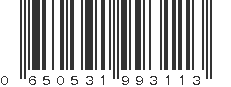 0 650531 993113